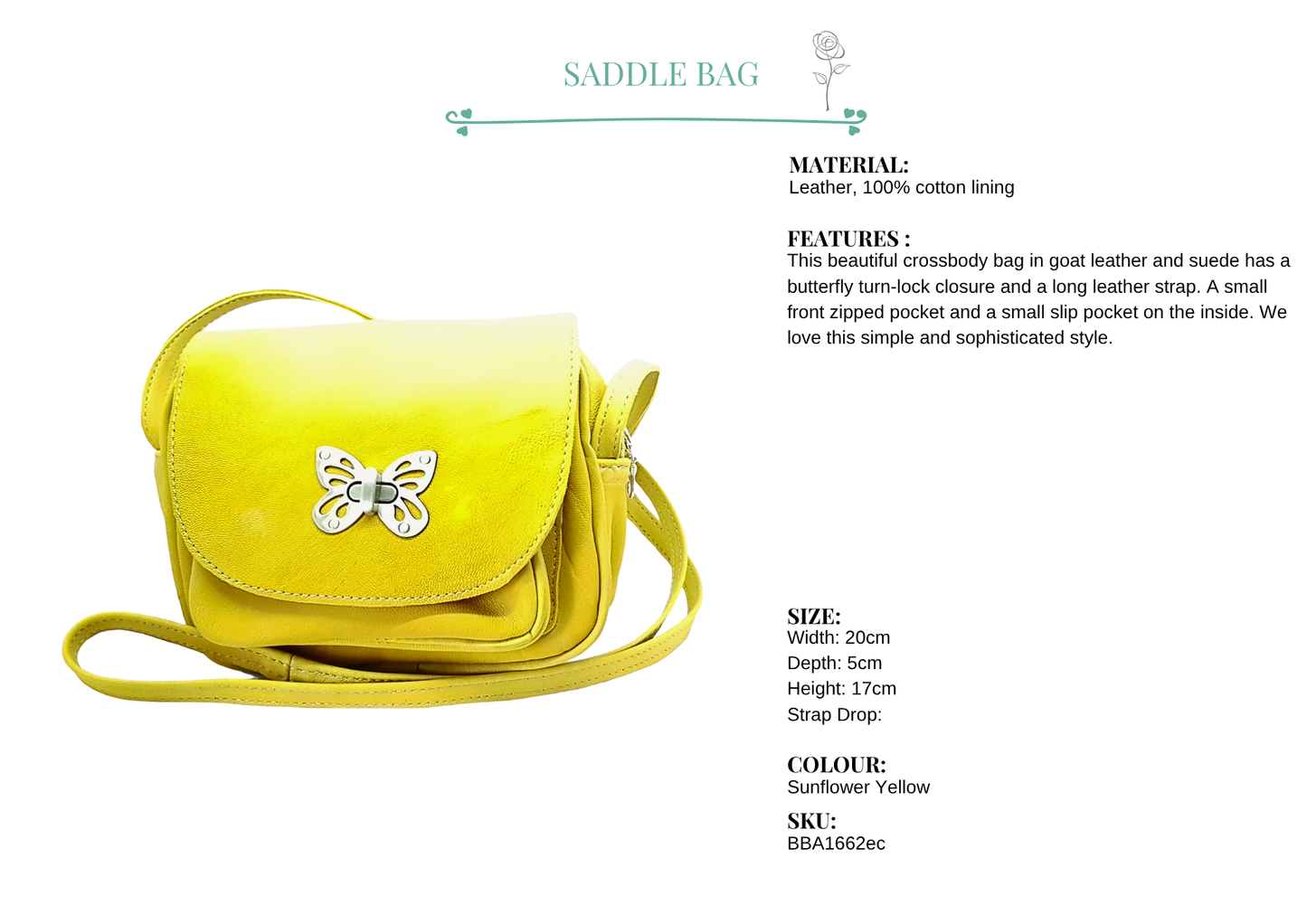 SADDLE BAG

MATERIAL:
Leather, 100% cotton lining

FEATURES :
This beautiful crossbody bag in goat leather and suede has a butterfly turn-lock closure and a long leather strap. A small front zipped pocket and a small slip pocket on the inside. We love this simple and sophisticated style.

SIZE:
Width: 20cm
Depth: 5cm
Height: 17cm
Strap Drop:

COLOUR:
Sunflower Yellow

SKU:
BBA1662ec